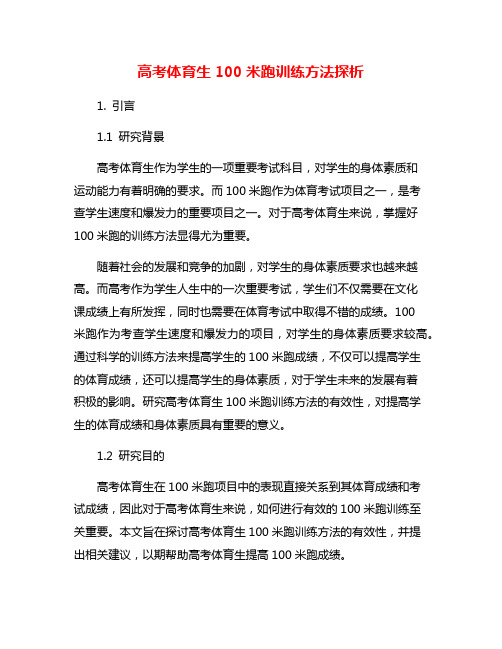 高考体育生 100 米跑训练方法探析

1. 引言

1.1 研究背景

高考体育生作为学生的一项重要考试科目，对学生的身体素质和运动能力有着明确的要求。而 100 米跑作为体育考试项目之一，是考查学生速度和爆发力的重要项目之一。对于高考体育生来说，掌握好 100 米跑的训练方法显得尤为重要。

随着社会的发展和竞争的加剧，对学生的身体素质要求也越来越高。而高考作为学生人生中的一次重要考试，学生们不仅需要在文化课成绩上有所发挥，同时也需要在体育考试中取得不错的成绩。100 米跑作为考查学生速度和爆发力的项目，对学生的身体素质要求较高。通过科学的训练方法来提高学生的 100 米跑成绩，不仅可以提高学生的体育成绩，还可以提高学生的身体素质，对于学生未来的发展有着积极的影响。研究高考体育生 100 米跑训练方法的有效性，对提高学生的体育成绩和身体素质具有重要的意义。

1.2 研究目的

高考体育生在 100 米跑项目中的表现直接关系到其体育成绩和考试成绩，因此对于高考体育生来说，如何进行有效的 100 米跑训练至关重要。本文旨在探讨高考体育生 100 米跑训练方法的有效性，并提出相关建议，以期帮助高考体育生提高 100 米跑成绩。